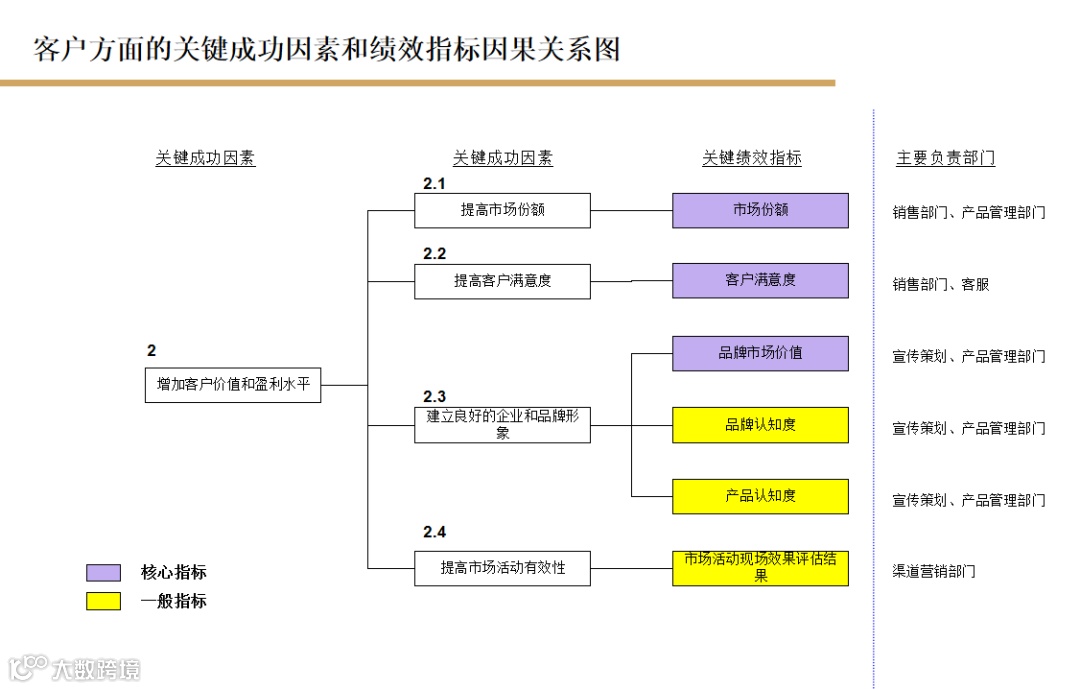 客户方面的关键成功因素和绩效指标因果关系图

关键成功因素

2

增加客户价值和盈利水平

关键成功因素

2.1

提高市场份额

2.2

提高客户满意度

2.3

建立良好的企业和品牌形象

2.4

提高市场活动有效性

关键绩效指标

市场份额

客户满意度

品牌市场价值

品牌认知度

产品认知度

市场活动现场效果评估结果

主要负责部门

销售部门、产品管理部门

销售部门、客服

宣传策划、产品管理部门

宣传策划、产品管理部门

宣传策划、产品管理部门

渠道营销部门

核心指标

一般指标

大数跨境